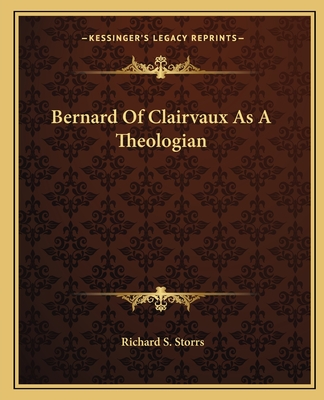 —KESSINGER'S LEGACY REPRINTS—

Bernard Of Clairvaux As A Theologian

Richard S. Storrs